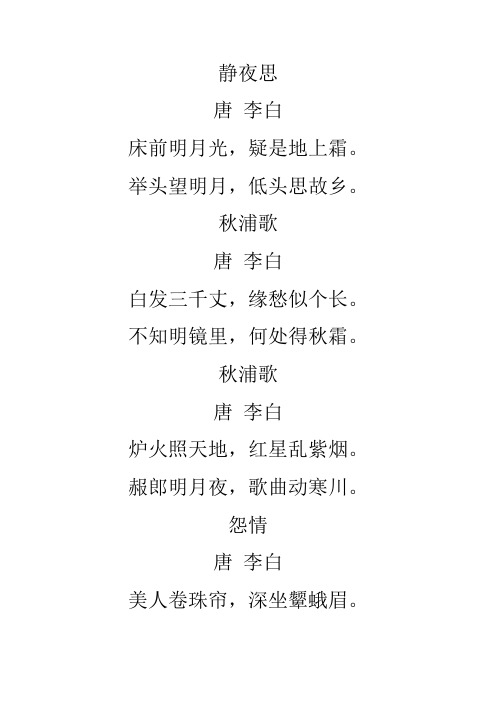 静夜思

唐 李白

床前明月光，疑是地上霜。

举头望明月，低头思故乡。

秋浦歌

唐 李白

白发三千丈，缘愁似个长。

不知明镜里，何处得秋霜。

秋浦歌

唐 李白

炉火照天地，红星乱紫烟。

赧郎明月夜，歌曲动寒川。

怨情

唐 李白

美人卷珠帘，深坐颦蛾眉。